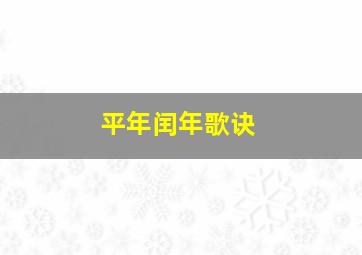 平年闰年歌诀